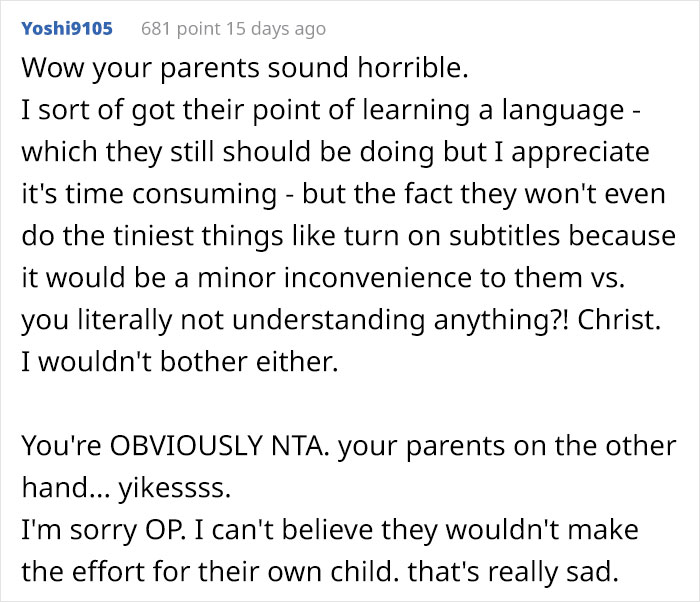 Yoshi9105 681 point 15 days ago

Wow your parents sound horrible.
I sort of got their point of learning a language - which they still should be doing but I appreciate it's time consuming - but the fact they won't even do the tiniest things like turn on subtitles because it would be a minor inconvenience to them vs. you literally not understanding anything?! Christ.
I wouldn't bother either.

You're OBVIOUSLY NTA. your parents on the other hand... yikessss.
I'm sorry OP. I can't believe they wouldn't make the effort for their own child. that's really sad.